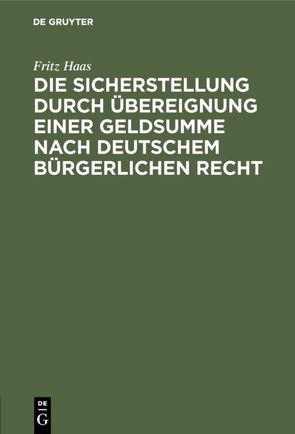 DE GRUYTER

Fritz Haas

DIE SICHERSTELLUNG DURCH ÜBEREIGNUNG EINER GELDSUMME NACH DEUTSCHEM BÜRGERLICHEN RECHT

DE G